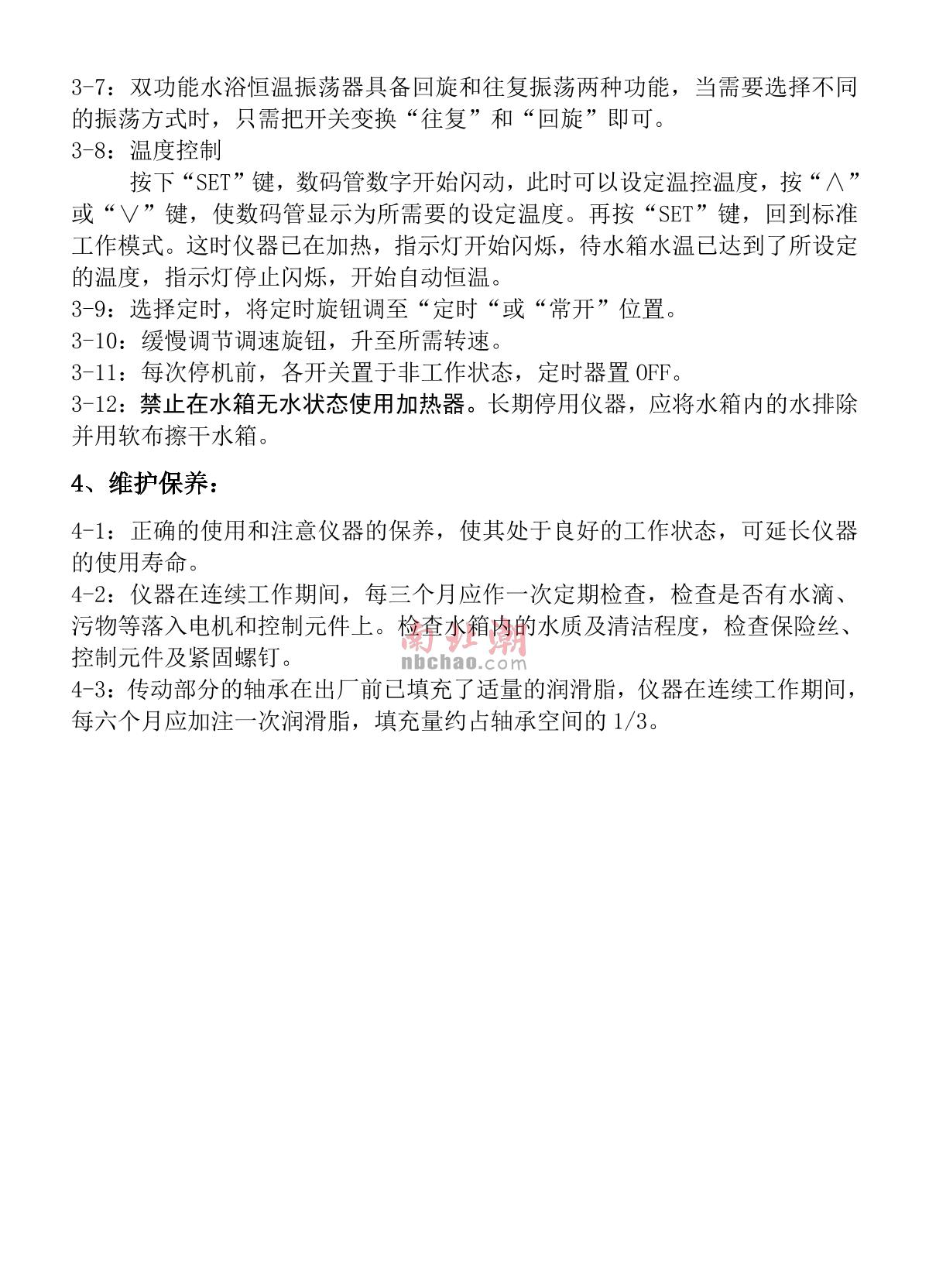 3-7：双功能水浴恒温振荡器具备回旋和往复振荡两种功能，当需要选择不同的振荡方式时，只需把开关变换“往复”和“回旋”即可。
3-8：温度控制

按下“SET”键，数码管数字开始闪动，此时可以设定温控温度，按“∧”或“∨”键，使数码管显示为所需要的设定温度。再按“SET”键，回到标准工作模式。这时仪器已在加热，指示灯开始闪烁，待水箱水温已达到了所设定的温度，指示灯停止闪烁，开始自动恒温。
3-9：选择定时，将定时旋钮调至“定时“或“常开”位置。
3-10：缓慢调节调速旋钮，升至所需转速。
3-11：每次停机前，各开关置于非工作状态，定时器置 OFF。
3-12：禁止在水箱无水状态使用加热器。长期停用仪器，应将水箱内的水排除并用软布擦干水箱。

4、维护保养：

4-1：正确的使用和注意仪器的保养，使其处于良好的工作状态，可延长仪器的使用寿命。
4-2：仪器在连续工作期间，每三个月应作一次定期检查，检查是否有水滴、污物等落入电机和控制元件上。检查水箱内的水质及清洁程度，检查保险丝、控制元件及紧固螺钉。
南北潮
nbchao.com
4-3：传动部分的轴承在出厂前已填充了适量的润滑脂，仪器在连续工作期间，每六个月应加注一次润滑脂，填充量约占轴承空间的 1/3。